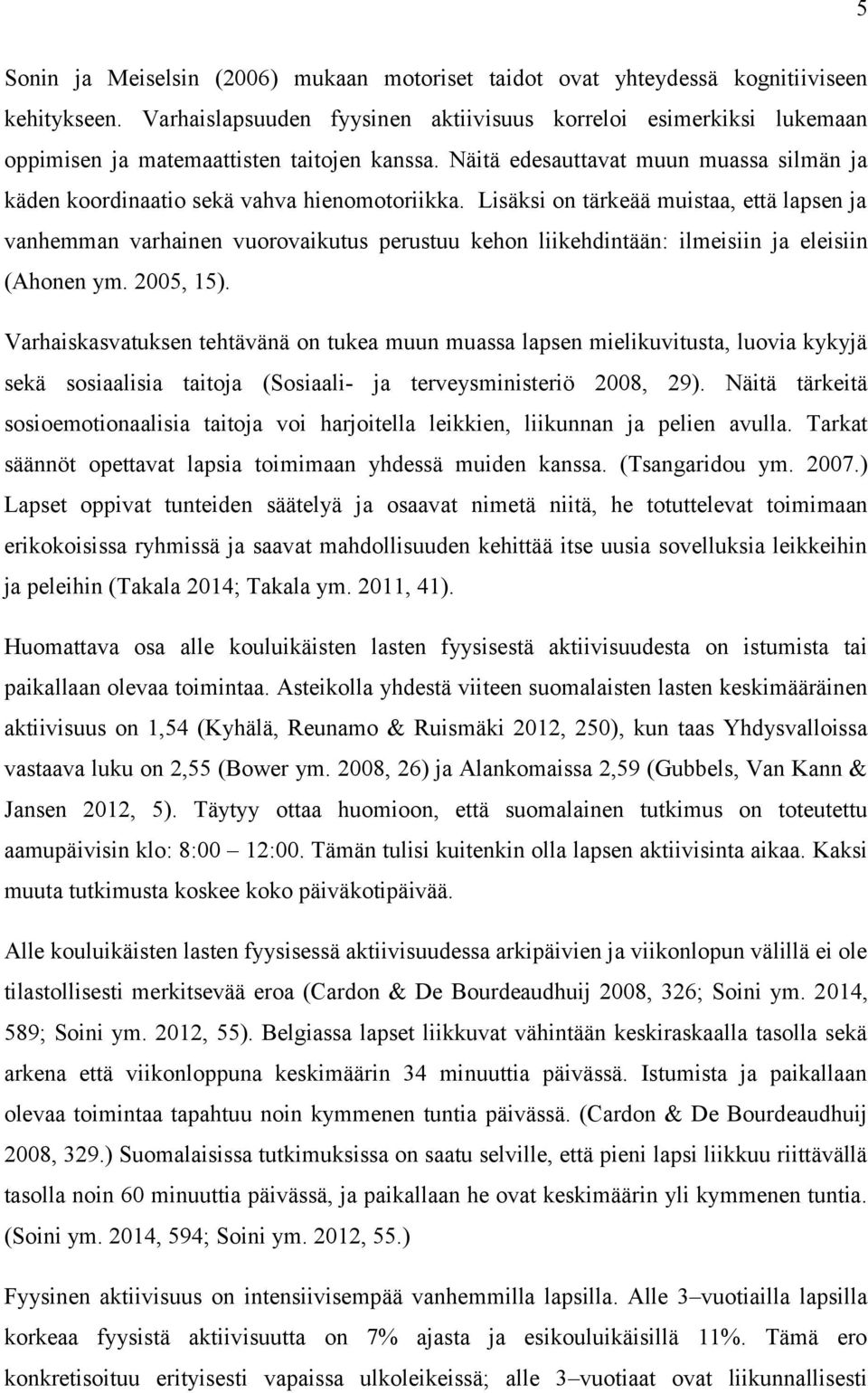 5

Sonin ja Meiselsin (2006) mukaan motoriset taidot ovat yhteydessä kognitiiviseen kehitykseen. Varhaislapsuuden fyysinen aktiivisuus korreloi esimerkiksi lukemaan oppimisen ja matemaattisten taitojen kanssa. Näitä edesauttavat muun muassa silmän ja käden koordinaatio sekä vahva hienomotoriikka. Lisäksi on tärkeää muistaa, että lapsen ja vanhemman varhainen vuorovaikutus perustuu kehon liikehdintään: ilmeisiin ja eleisiin (Ahonen ym. 2005, 15).

Varhaiskasvatuksen tehtävänä on tukea muun muassa lapsen mielikuvitusta, luovia kykyjä sekä sosiaalisia taitoja (Sosiaali- ja terveysministeriö 2008, 29). Näitä tärkeitä sosioemotionaalisia taitoja voi harjoitella leikkien, liikunnan ja pelien avulla. Tarkat säännöt opettavat lapsia toimimaan yhdessä muiden kanssa. (Tsangaridou ym. 2007.) Lapset oppivat tunteiden säätelyä ja osaavat nimetä niitä, he totuttelevat toimimaan erikokoisissa ryhmissä ja saavat mahdollisuuden kehittää itse uusia sovelluksia leikkeihin ja peleihin (Takala 2014; Takala ym. 2011, 41).

Huomattava osa alle kouluikäisten lasten fyysisestä aktiivisuudesta on istumista tai paikallaan olevaa toimintaa. Asteikolla yhdestä viiteen suomalaisten lasten keskimääräinen aktiivisuus on 1,54 (Kyhälä, Reunamo & Ruismäki 2012, 250), kun taas Yhdysvalloissa vastaava luku on 2,55 (Bower ym. 2008, 26) ja Alankomaissa 2,59 (Gubbels, Van Kann & Jansen 2012, 5). Täytyy ottaa huomioon, että suomalainen tutkimus on toteutettu aamupäivisin klo: 8:00 – 12:00. Tämän tulisi kuitenkin olla lapsen aktiivisinta aikaa. Kaksi muuta tutkimusta koskee koko päiväkotipäivää.

Alle kouluikäisten lasten fyysisessä aktiivisuudessa arkipäivien ja viikonlopun välillä ei ole tilastollisesti merkitsevää eroa (Cardon & De Bourdeaudhuij 2008, 326; Soini ym. 2014, 589; Soini ym. 2012, 55). Belgiassa lapset liikkuvat vähintään keskiraskaalla tasolla sekä arkena että viikonloppuna keskimäärin 34 minuuttia päivässä. Istumista ja paikallaan olevaa toimintaa tapahtuu noin kymmenen tuntia päivässä. (Cardon & De Bourdeaudhuij 2008, 329.) Suomalaisissa tutkimuksissa on saatu selville, että pieni lapsi liikkuu riittävällä tasolla noin 60 minuuttia päivässä, ja paikallaan he ovat keskimäärin yli kymmenen tuntia. (Soini ym. 2014, 594; Soini ym. 2012, 55.)

Fyysinen aktiivisuus on intensiivisempää vanhemmilla lapsilla. Alle 3–vuotiailla lapsilla korkeaa fyysistä aktiivisuutta on 7% ajasta ja esikouluikäisillä 11%. Tämä ero konkretisoituu erityisesti vapaissa ulkoleikeissä; alle 3–vuotiaat ovat liikunnallisesti